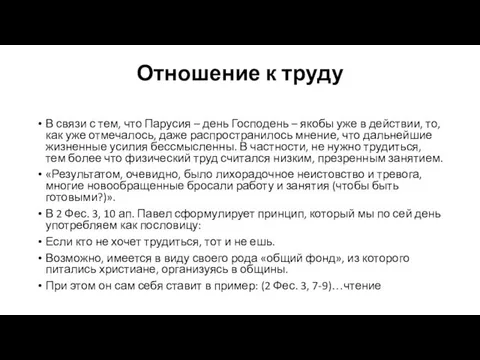 Отношение к труду

• В связи с тем, что Парусия – день Господень – якобы уже в действии, то, как уже отмечалось, даже распространилось мнение, что дальнейшие жизненные усилия бессмысленны. В частности, не нужно трудиться, тем более что физический труд считался низким, презренным занятием.
• «Результатом, очевидно, было лихорадочное неистовство и тревога, многие новообращенные бросали работу и занятия (чтобы быть готовыми?)».
• В 2 Фес. 3, 10 ап. Павел сформулирует принцип, который мы по сей день употребляем как пословицу:
• Если кто не хочет трудиться, тот и не ешь.
• Возможно, имеется в виду своего рода «общий фонд», из которого питались христиане, организуясь в общины.
• При этом он сам себя ставит в пример: (2 Фес. 3, 7-9)…чтение